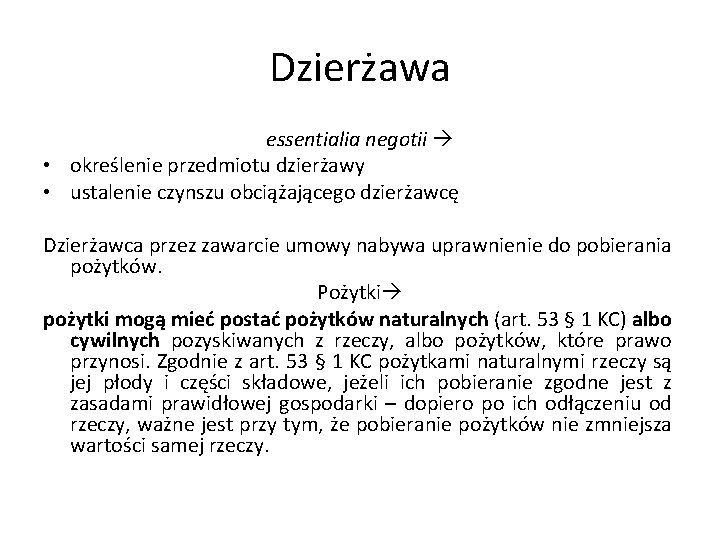 Dzierżawa

essentialia negotii →

• określenie przedmiotu dzierżawy
• ustalenie czynszu obciążającego dzierżawcę

Dzierżawca przez zawarcie umowy nabywa uprawnienie do pobierania pożytków.

Pożytki→

pożytki mogą mieć postać pożytków naturalnych (art. 53 § 1 KC) albo cywilnych pozyskiwanych z rzeczy, albo pożytków, które prawo przynosi. Zgodnie z art. 53 § 1 KC pożytkami naturalnymi rzeczy są jej płody i części składowe, jeżeli ich pobieranie zgodne jest z zasadami prawidłowej gospodarki – dopiero po ich odłączeniu od rzeczy, ważne jest przy tym, że pobieranie pożytków nie zmniejsza wartości samej rzeczy.